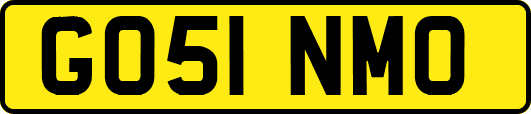 GO51 NMO